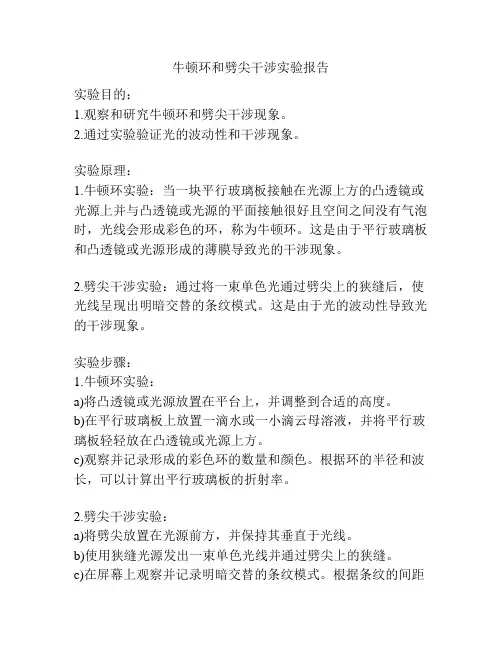 牛顿环和劈尖干涉实验报告

实验目的：
1.观察和研究牛顿环和劈尖干涉现象。
2.通过实验验证光的波动性和干涉现象。

实验原理：
1.牛顿环实验：当一块平行玻璃板接触在光源上方的凸透镜或光源上并与凸透镜或光源的平面接触很好且空间之间没有气泡时，光线会形成彩色的环，称为牛顿环。这是由于平行玻璃板和凸透镜或光源形成的薄膜导致光的干涉现象。

2.劈尖干涉实验：通过将一束单色光通过劈尖上的狭缝后，使光线呈现出明暗交替的条纹模式。这是由于光的波动性导致光的干涉现象。

实验步骤：
1.牛顿环实验：
a)将凸透镜或光源放置在平台上，并调整到合适的高度。
b)在平行玻璃板上放置一滴水或一小滴云母溶液，并将平行玻璃板轻轻放在凸透镜或光源上方。
c)观察并记录形成的彩色环的数量和颜色。根据环的半径和波长，可以计算出平行玻璃板的折射率。

2.劈尖干涉实验：
a)将劈尖放置在光源前方，并保持其垂直于光线。
b)使用狭缝光源发出一束单色光线并通过劈尖上的狭缝。
c)在屏幕上观察并记录明暗交替的条纹模式。根据条纹的间距